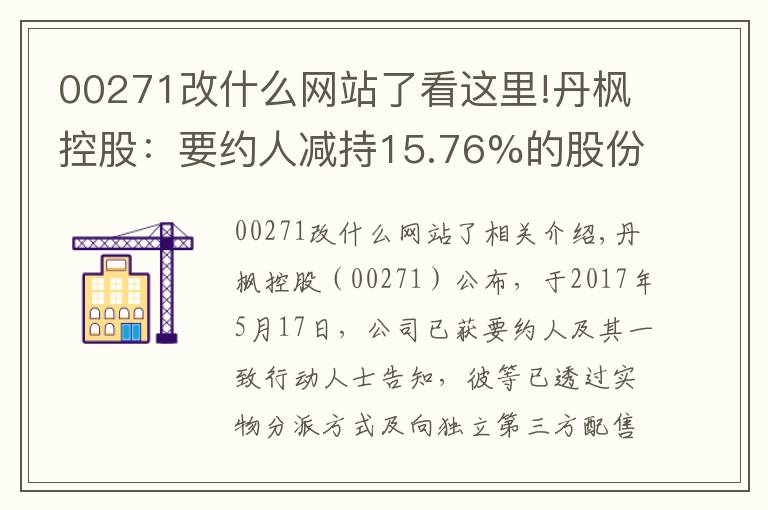 00271改什么网站了看这里!丹枫控股：要约人减持15.76%的股份

00271改什么网站了相关介绍，丹枫控股（00271）公布，于2017年5月17日，公司已获要约人及其一致行动人士告知，彼等已透过实物分派方式及向独立第三方配售